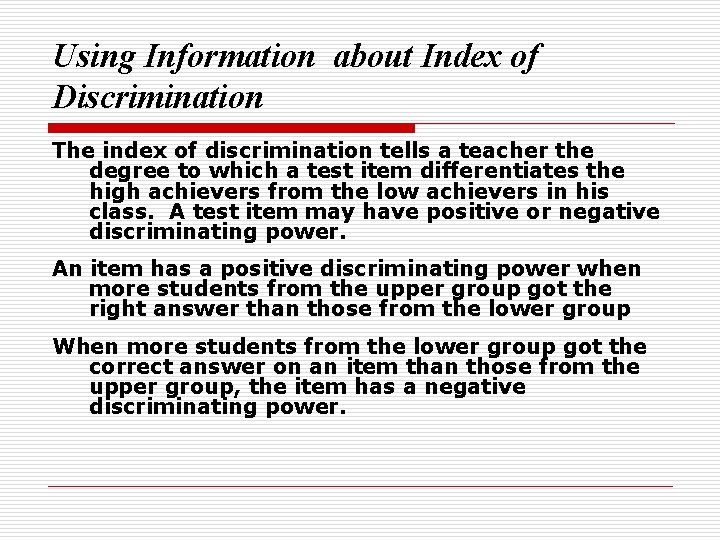 Using Information  about Index of Discrimination

The index of discrimination tells a teacher the degree to which a test item differentiates the high achievers from the low achievers in his class.  A test item may have positive or negative discriminating power.

An item has a positive discriminating power when more students from the upper group got the right answer than those from the lower group

When more students from the lower group got the correct answer on an item than those from the upper group, the item has a negative discriminating power.